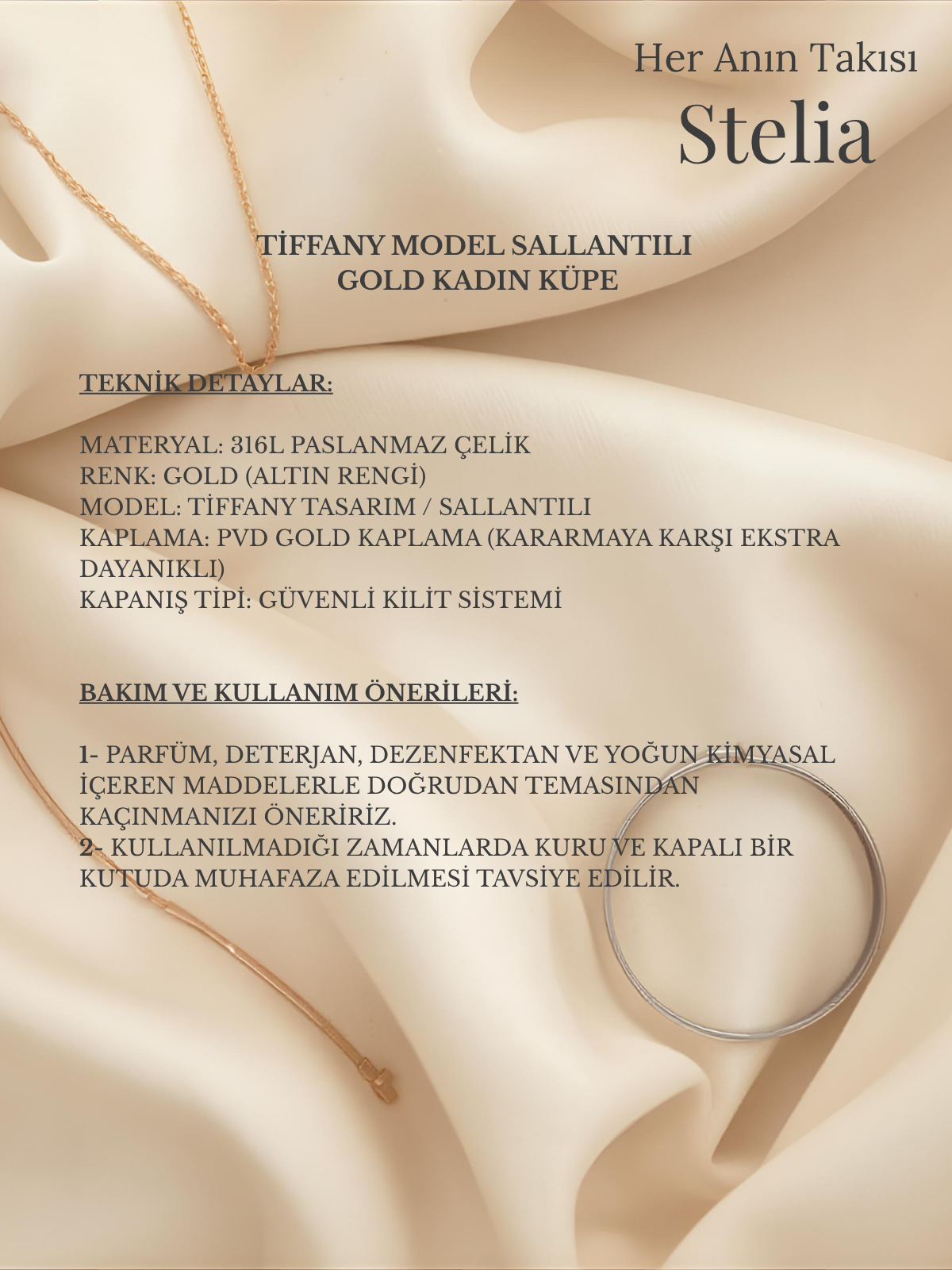 Her Anın Takısı
Stelia

TİFFANY MODEL SALLANTILI
GOLD KADIN KÜPE

TEKNİK DETAYLAR:

MATERYAL: 316L PASLANMAZ ÇELİK
RENK: GOLD (ALTIN RENGİ)
MODEL: TİFFANY TASARIM / SALLANTILI
KAPLAMA: PVD GOLD KAPLAMA (KARARMAYA KARŞI EKSTRA DAYANIKLI)
KAPANIŞ TİPİ: GÜVENLİ KİLİT SİSTEMİ

BAKIM VE KULLANIM ÖNERİLERİ:

1- PARFÜM, DETERJAN, DEZENFEKTAN VE YOĞUN KİMYASAL İÇEREN MADDELERLE DOĞRUDAN TEMASINDAN KAÇINMANIZI ÖNERİRİZ.
2- KULLANILMADIĞI ZAMANLARDA KURU VE KAPALI BİR KUTUDA MUHAFAZA EDİLMESİ TAVSİYE EDİLİR.